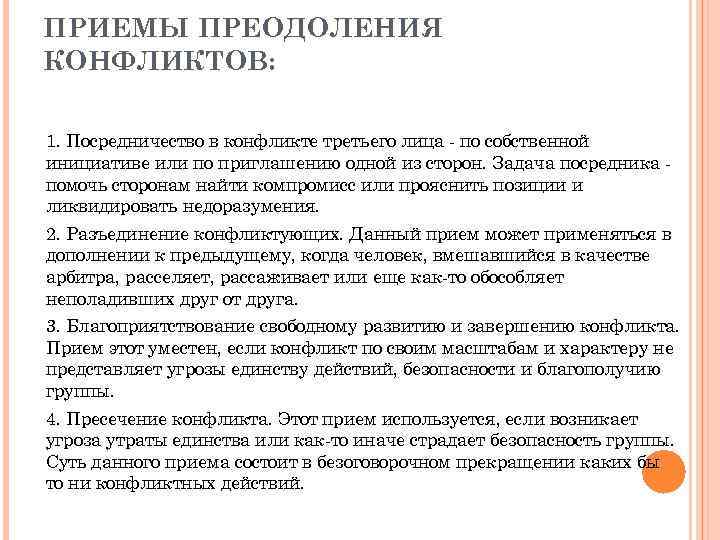 ПРИЕМЫ ПРЕОДОЛЕНИЯ КОНФЛИКТОВ:

1. Посредничество в конфликте третьего лица - по собственной инициативе или по приглашению одной из сторон. Задача посредника - помочь сторонам найти компромисс или прояснить позиции и ликвидировать недоразумения.

2. Разъединение конфликтующих. Данный прием может применяться в дополнении к предыдущему, когда человек, вмешавшийся в качестве арбитра, расселяет, рассаживает или еще как-то обособляет неполадивших друг от друга.

3. Благоприятствование свободному развитию и завершению конфликта. Прием этот уместен, если конфликт по своим масштабам и характеру не представляет угрозы единству действий, безопасности и благополучию группы.

4. Пресечение конфликта. Этот прием используется, если возникает угроза утраты единства или как-то иначе страдает безопасность группы. Суть данного приема состоит в безоговорочном прекращении каких бы то ни конфликтных действий.